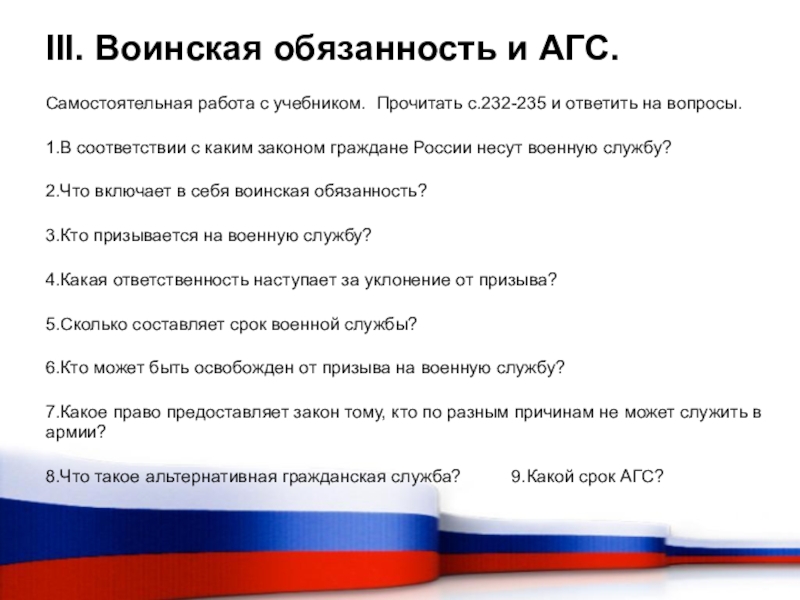 III. Воинская обязанность и АГС.

Самостоятельная работа с учебником. Прочитать с.232-235 и ответить на вопросы.

1.В соответствии с каким законом граждане России несут военную службу?

2.Что включает в себя воинская обязанность?

3.Кто призывается на военную службу?

4.Какая ответственность наступает за уклонение от призыва?

5.Сколько составляет срок военной службы?

6.Кто может быть освобожден от призыва на военную службу?

7.Какое право предоставляет закон тому, кто по разным причинам не может служить в армии?

8.Что такое альтернативная гражданская служба? 9.Какой срок АГС?